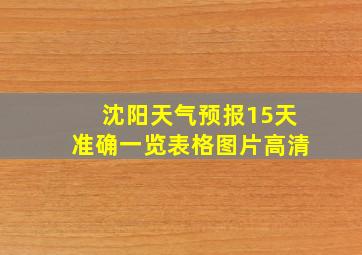 沈阳天气预报15天
准确一览表格图片高清